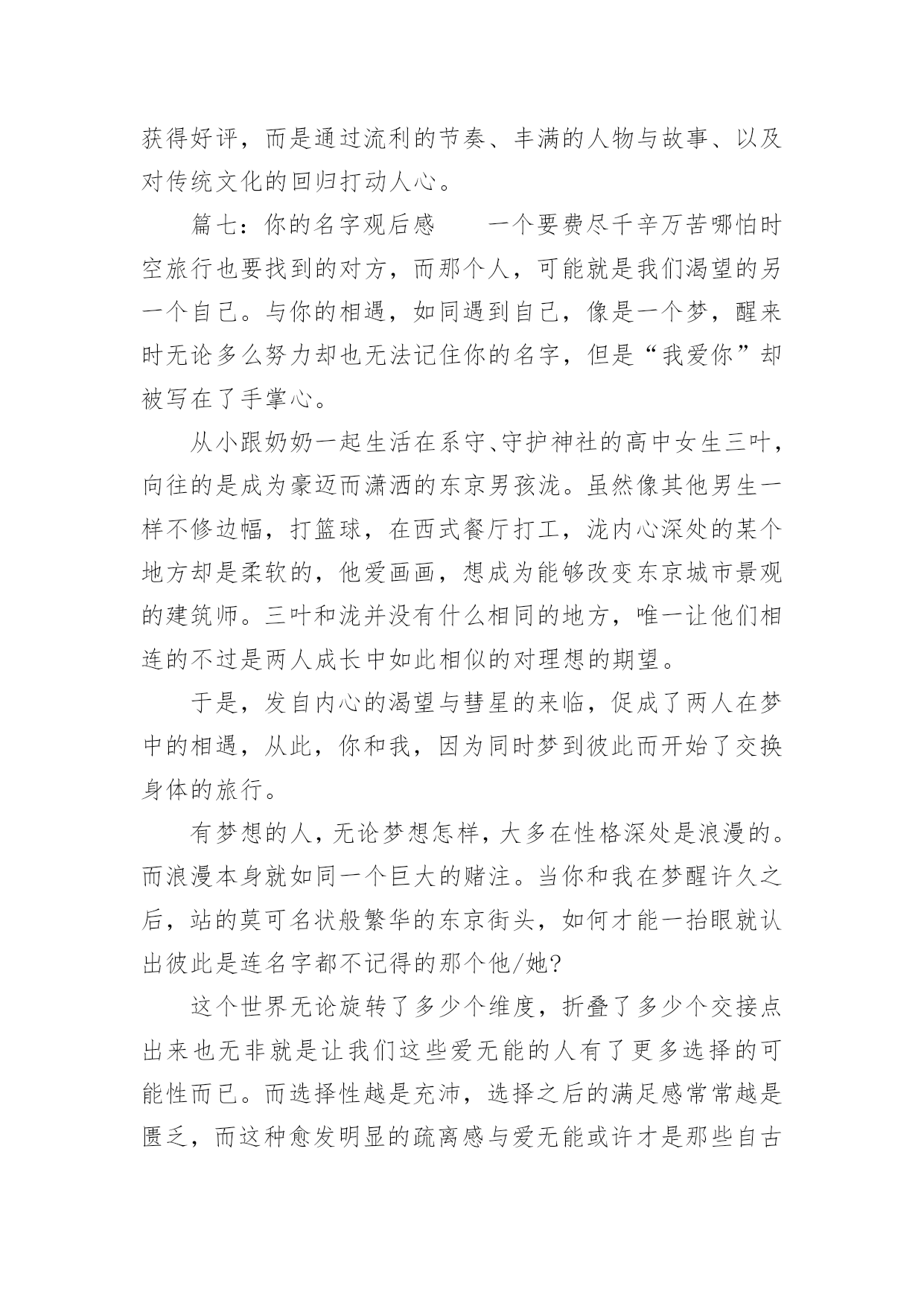 获得好评，而是通过流利的节奏、丰满的人物与故事、以及对传统文化的回归打动人心。

篇七：你的名字观后感　　一个要费尽千辛万苦哪怕时空旅行也要找到的对方，而那个人，可能就是我们渴望的另一个自己。与你的相遇，如同遇到自己，像是一个梦，醒来时无论多么努力却也无法记住你的名字，但是“我爱你”却被写在了手掌心。

从小跟奶奶一起生活在系守、守护神社的高中女生三叶，向往的是成为豪迈而潇洒的东京男孩泷。虽然像其他男生一样不修边幅，打篮球，在西式餐厅打工，泷内心深处的某个地方却是柔软的，他爱画画，想成为能够改变东京城市景观的建筑师。三叶和泷并没有什么相同的地方，唯一让他们相连的不过是两人成长中如此相似的对理想的期望。

于是，发自内心的渴望与彗星的来临，促成了两人在梦中的相遇，从此，你和我，因为同时梦到彼此而开始了交换身体的旅行。

有梦想的人，无论梦想怎样，大多在性格深处是浪漫的。而浪漫本身就如同一个巨大的赌注。当你和我在梦醒许久之后，站的莫可名状般繁华的东京街头，如何才能一抬眼就认出彼此是连名字都不记得的那个他/她?

这个世界无论旋转了多少个维度，折叠了多少个交接点出来也无非就是让我们这些爱无能的人有了更多选择的可能性而已。而选择性越是充沛，选择之后的满足感常常越是匮乏，而这种愈发明显的疏离感与爱无能或许才是那些自古